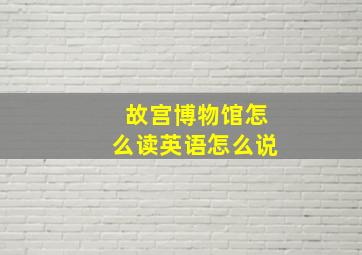 故宫博物馆怎么读英语怎么说